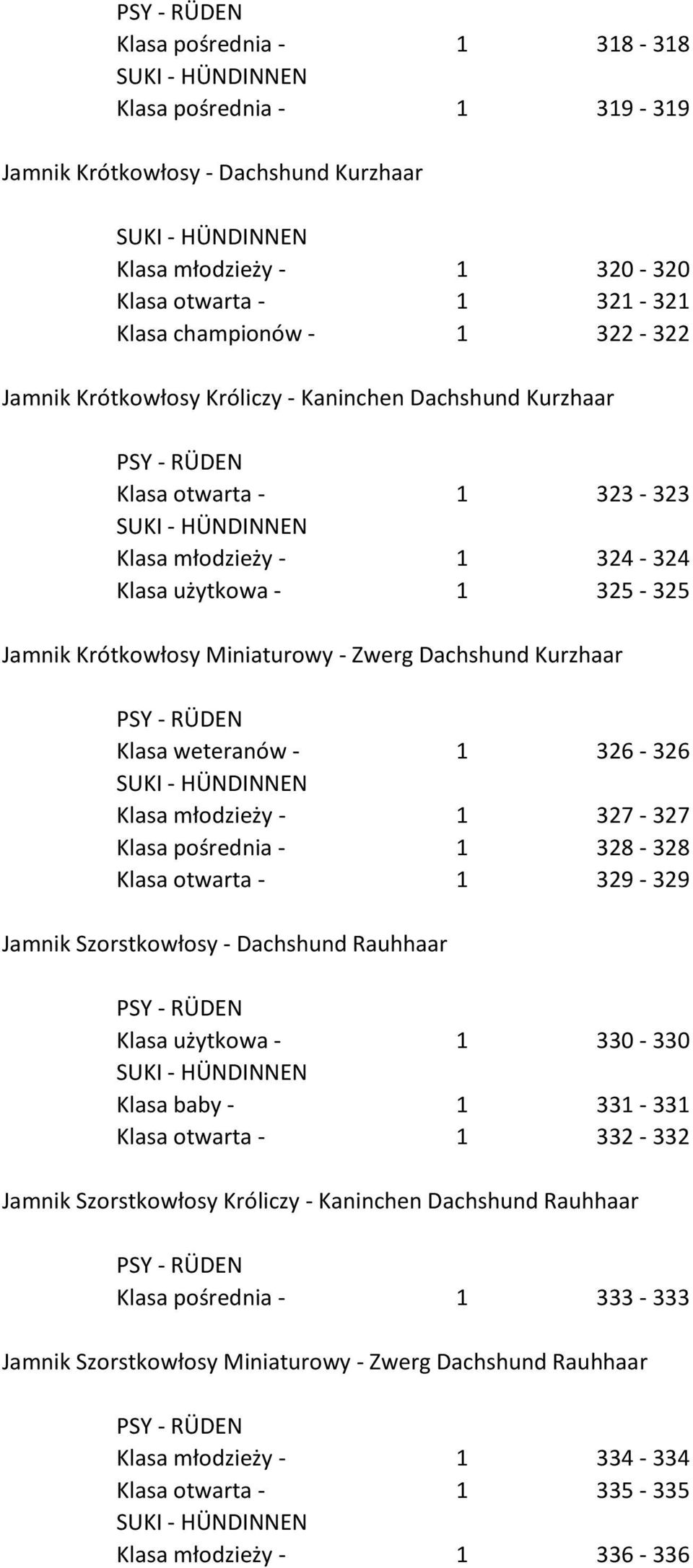 PSY - RÜDEN
Klasa pośrednia - 1 318 - 318
SUKI - HÜNDINNEN
Klasa pośrednia - 1 319 - 319

Jamnik Krótkowłosy - Dachshund Kurzhaar

SUKI - HÜNDINNEN
Klasa młodzieży - 1 320 - 320
Klasa otwarta - 1 321 - 321
Klasa championów - 1 322 - 322

Jamnik Krótkowłosy Króliczy - Kaninchen Dachshund Kurzhaar

PSY - RÜDEN
Klasa otwarta - 1 323 - 323
SUKI - HÜNDINNEN
Klasa młodzieży - 1 324 - 324
Klasa użytkowa - 1 325 - 325

Jamnik Krótkowłosy Miniaturowy - Zwerg Dachshund Kurzhaar

PSY - RÜDEN
Klasa weteranów - 1 326 - 326
SUKI - HÜNDINNEN
Klasa młodzieży - 1 327 - 327
Klasa pośrednia - 1 328 - 328
Klasa otwarta - 1 329 - 329

Jamnik Szorstkowłosy - Dachshund Rauhhaar

PSY - RÜDEN
Klasa użytkowa - 1 330 - 330
SUKI - HÜNDINNEN
Klasa baby - 1 331 - 331
Klasa otwarta - 1 332 - 332

Jamnik Szorstkowłosy Króliczy - Kaninchen Dachshund Rauhhaar

PSY - RÜDEN
Klasa pośrednia - 1 333 - 333

Jamnik Szorstkowłosy Miniaturowy - Zwerg Dachshund Rauhhaar

PSY - RÜDEN
Klasa młodzieży - 1 334 - 334
Klasa otwarta - 1 335 - 335
SUKI - HÜNDINNEN
Klasa młodzieży - 1 336 - 336